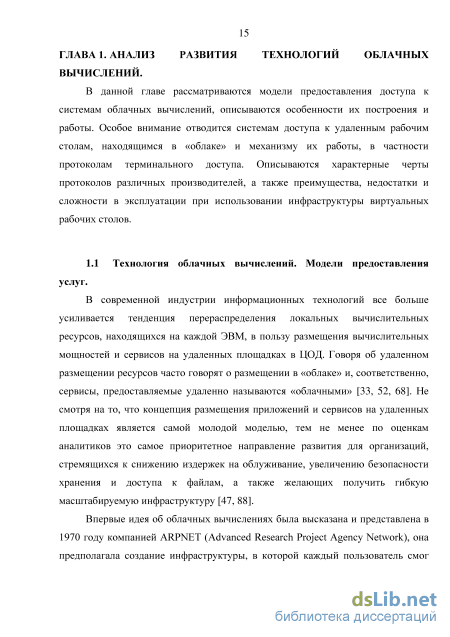 15

ГЛАВА 1. АНАЛИЗ РАЗВИТИЯ ТЕХНОЛОГИЙ ОБЛАЧНЫХ ВЫЧИСЛЕНИЙ.

В данной главе рассматриваются модели предоставления доступа к системам облачных вычислений, описываются особенности их построения и работы. Особое внимание отводится системам доступа к удаленным рабочим столам, находящимся в «облаке» и механизму их работы, в частности протоколам терминального доступа. Описываются характерные черты протоколов различных производителей, а также преимущества, недостатки и сложности в эксплуатации при использовании инфраструктуры виртуальных рабочих столов.

1.1 Технология облачных вычислений. Модели предоставления услуг.

В современной индустрии информационных технологий все больше усиливается тенденция перераспределения локальных вычислительных ресурсов, находящихся на каждой ЭВМ, в пользу размещения вычислительных мощностей и сервисов на удаленных площадках в ЦОД. Говоря об удаленном размещении ресурсов часто говорят о размещении в «облаке» и, соответственно, сервисы, предоставляемые удаленно называются «облачными» [33, 52, 68]. Не смотря на то, что концепция размещения приложений и сервисов на удаленных площадках является самой молодой моделью, тем не менее по оценкам аналитиков это самое приоритетное направление развития для организаций, стремящихся к снижению издержек на облуживание, увеличению безопасности хранения и доступа к файлам, а также желающих получить гибкую масштабируемую инфраструктуру [47, 88].

Впервые идея об облачных вычислениях была высказана и представлена в 1970 году компанией ARPNET (Advanced Research Project Agency Network), она предполагала создание инфраструктуры, в которой каждый пользователь смог

dsLib.net
библиотека диссертаций